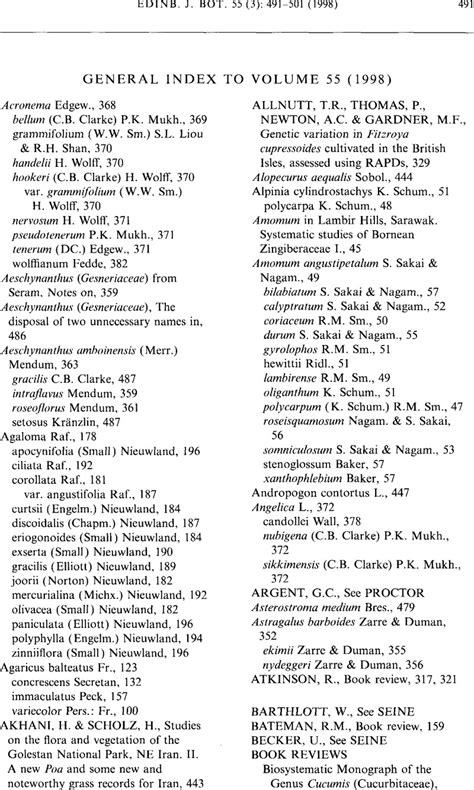 EDINB. J. BOT. 55 (3): 491–501 (1998) 491

GENERAL INDEX TO VOLUME 55 (1998)

Acronema Edgew., 368
bellum (C.B. Clarke) P.K. Mukh., 369
grammifolium (W.W. Sm.) S.L. Liou & R.H. Shan, 370
handelii H. Wolff, 370
hookeri (C.B. Clarke) H. Wolff, 370
var. grammifolium (W.W. Sm.) H. Wolff, 370
nervosum H. Wolff, 371
pseudotenerum P.K. Mukh., 371
tenerum (DC.) Edgew., 371
wolffianum Fedde, 382
Aeschynanthus (Gesneriaceae) from Seram, Notes on, 359
Aeschynanthus (Gesneriaceae), The disposal of two unnecessary names in, 486
Aeschynanthus amboinensis (Merr.) Mendum, 363
gracilis C.B. Clarke, 487
intraflavus Mendum, 359
roseoflorus Mendum, 361
setosus Kränzlin, 487
Agaloma Raf., 178
apocynifolia (Small) Nieuwland, 196
ciliata Raf., 192
corollata Raf., 181
var. angustifolia Raf., 187
curtsii (Engelm.) Nieuwland, 184
discoidalis (Chapm.) Nieuwland, 187
eriogonoides (Small) Nieuwland, 184
exserta (Small) Nieuwland, 190
gracilis (Elliott) Nieuwland, 189
joorii (Norton) Nieuwland, 182
mercurialina (Michx.) Nieuwland, 192
olivacea (Small) Nieuwland, 182
paniculata (Elliott) Nieuwland, 196
polyphylla (Engelm.) Nieuwland, 194
zinniiflora (Small) Nieuwland, 196
Agaricus balteatus Fr., 123
concrescens Secretan, 132
immaculatus Peck, 157
variecolor Pers.: Fr., 100
AKHANI, H. & SCHOLZ, H., Studies on the flora and vegetation of the Golestan National Park, NE Iran. II. A new Poa and some new and noteworthy grass records for Iran, 443

ALLNUTT, T.R., THOMAS, P., NEWTON, A.C. & GARDNER, M.F., Genetic variation in Fitzroya cupressoides cultivated in the British Isles, assessed using RAPDs, 329
Alopecurus aequalis Sobol., 444
Alpinia cylindrostachys K. Schum., 51
polycarpa K. Schum., 48
Amomum in Lambir Hills, Sarawak. Systematic studies of Bornean Zingiberaceae I., 45
Amomum angustipetalum S. Sakai & Nagam., 49
bilabiatum S. Sakai & Nagam., 57
calyptratum S. Sakai & Nagam., 52
coriaceum R.M. Sm., 50
durum S. Sakai & Nagam., 55
gyrolophos R.M. Sm., 51
hewittii Ridl., 51
lambirense R.M. Sm., 49
oliganthum K. Schum., 51
polycarpum (K. Schum.) R.M. Sm., 47
roseisquamosum Nagam. & S. Sakai, 56
somniculosum S. Sakai & Nagam., 53
stenoglossum Baker, 57
xanthophlebium Baker, 57
Andropogon contortus L., 447
Angelica L., 372
candollei Wall, 378
nubigena (C.B. Clarke) P.K. Mukh., 372
sikkimensis (C.B. Clarke) P.K. Mukh., 372
ARGENT, G.C., See PROCTOR
Asterostroma medium Bres., 479
Astragalus barboides Zarre & Duman, 352
ekimii Zarre & Duman, 355
nydeggeri Zarre & Duman, 356
ATKINSON, R., Book review, 317, 321

BARTHLOTT, W., See SEINE
BATEMAN, R.M., Book review, 159
BECKER, U., See SEINE
BOOK REVIEWS
Biosystematic Monograph of the Genus Cucumis (Cucurbitaceae),